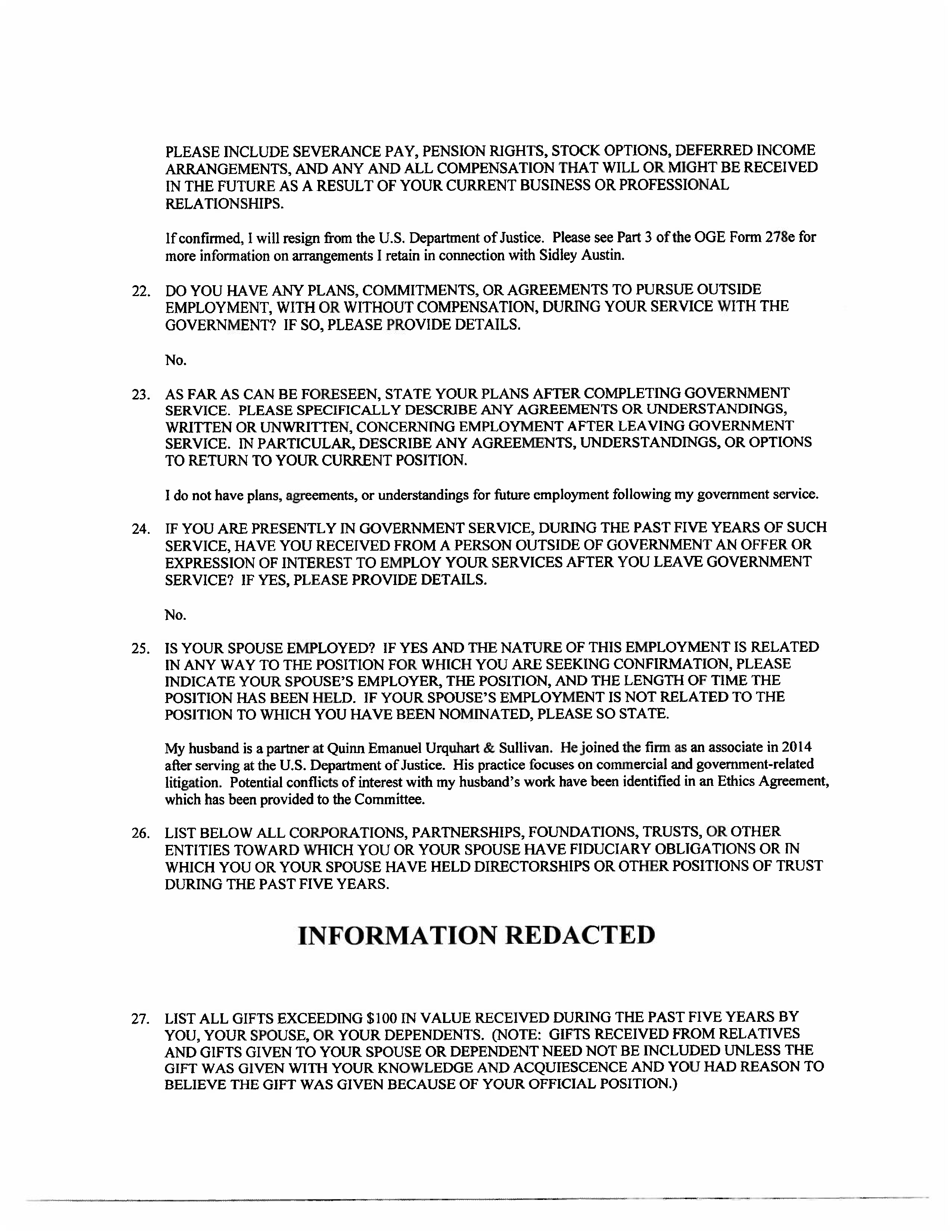 PLEASE INCLUDE SEVERANCE PAY, PENSION RIGHTS, STOCK OPTIONS, DEFERRED INCOME ARRANGEMENTS, AND ANY AND ALL COMPENSATION THAT WILL OR MIGHT BE RECEIVED IN THE FUTURE AS A RESULT OF YOUR CURRENT BUSINESS OR PROFESSIONAL RELATIONSHIPS.

If confirmed, I will resign from the U.S. Department of Justice. Please see Part 3 of the OGE Form 278e for more information on arrangements I retain in connection with Sidley Austin.

22. DO YOU HAVE ANY PLANS, COMMITMENTS, OR AGREEMENTS TO PURSUE OUTSIDE EMPLOYMENT, WITH OR WITHOUT COMPENSATION, DURING YOUR SERVICE WITH THE GOVERNMENT? IF SO, PLEASE PROVIDE DETAILS.

No.

23. AS FAR AS CAN BE FORESEEN, STATE YOUR PLANS AFTER COMPLETING GOVERNMENT SERVICE. PLEASE SPECIFICALLY DESCRIBE ANY AGREEMENTS OR UNDERSTANDINGS, WRITTEN OR UNWRITTEN, CONCERNING EMPLOYMENT AFTER LEAVING GOVERNMENT SERVICE. IN PARTICULAR, DESCRIBE ANY AGREEMENTS, UNDERSTANDINGS, OR OPTIONS TO RETURN TO YOUR CURRENT POSITION.

I do not have plans, agreements, or understandings for future employment following my government service.

24. IF YOU ARE PRESENTLY IN GOVERNMENT SERVICE, DURING THE PAST FIVE YEARS OF SUCH SERVICE, HAVE YOU RECEIVED FROM A PERSON OUTSIDE OF GOVERNMENT AN OFFER OR EXPRESSION OF INTEREST TO EMPLOY YOUR SERVICES AFTER YOU LEAVE GOVERNMENT SERVICE? IF YES, PLEASE PROVIDE DETAILS.

No.

25. IS YOUR SPOUSE EMPLOYED? IF YES AND THE NATURE OF THIS EMPLOYMENT IS RELATED IN ANY WAY TO THE POSITION FOR WHICH YOU ARE SEEKING CONFIRMATION, PLEASE INDICATE YOUR SPOUSE'S EMPLOYER, THE POSITION, AND THE LENGTH OF TIME THE POSITION HAS BEEN HELD. IF YOUR SPOUSE'S EMPLOYMENT IS NOT RELATED TO THE POSITION TO WHICH YOU HAVE BEEN NOMINATED, PLEASE SO STATE.

My husband is a partner at Quinn Emanuel Urquhart & Sullivan. He joined the firm as an associate in 2014 after serving at the U.S. Department of Justice. His practice focuses on commercial and government-related litigation. Potential conflicts of interest with my husband's work have been identified in an Ethics Agreement, which has been provided to the Committee.

26. LIST BELOW ALL CORPORATIONS, PARTNERSHIPS, FOUNDATIONS, TRUSTS, OR OTHER ENTITIES TOWARD WHICH YOU OR YOUR SPOUSE HAVE FIDUCIARY OBLIGATIONS OR IN WHICH YOU OR YOUR SPOUSE HAVE HELD DIRECTORSHIPS OR OTHER POSITIONS OF TRUST DURING THE PAST FIVE YEARS.

INFORMATION REDACTED

27. LIST ALL GIFTS EXCEEDING $100 IN VALUE RECEIVED DURING THE PAST FIVE YEARS BY YOU, YOUR SPOUSE, OR YOUR DEPENDENTS. (NOTE: GIFTS RECEIVED FROM RELATIVES AND GIFTS GIVEN TO YOUR SPOUSE OR DEPENDENT NEED NOT BE INCLUDED UNLESS THE GIFT WAS GIVEN WITH YOUR KNOWLEDGE AND ACQUIESCENCE AND YOU HAD REASON TO BELIEVE THE GIFT WAS GIVEN BECAUSE OF YOUR OFFICIAL POSITION.)